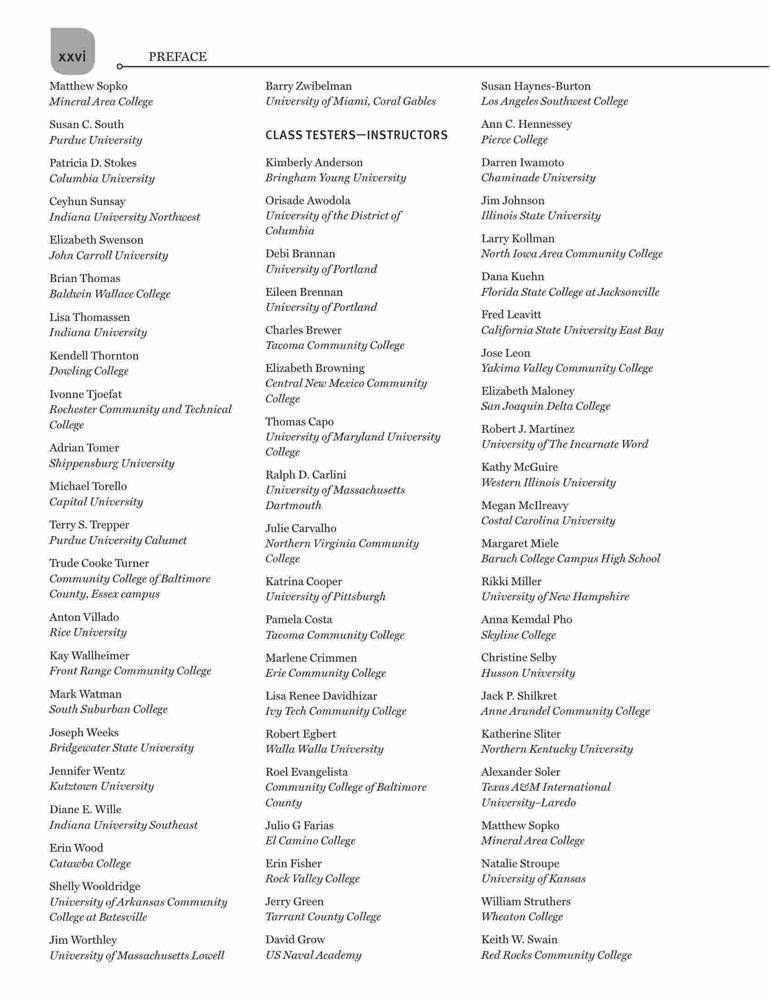 xxvi PREFACE

Matthew Sopko
Mineral Area College

Susan C. South
Purdue University

Patricia D. Stokes
Columbia University

Ceyhun Sunsay
Indiana University Northwest

Elizabeth Swenson
John Carroll University

Brian Thomas
Baldwin Wallace College

Lisa Thomassen
Indiana University

Kendell Thornton
Dowling College

Ivonne Tjoefat
Rochester Community and Technical College

Adrian Tomer
Shippensburg University

Michael Torello
Capital University

Terry S. Trepper
Purdue University Calumet

Trude Cooke Turner
Community College of Baltimore County, Essex campus

Anton Villado
Rice University

Kay Wallheimer
Front Range Community College

Mark Watman
South Suburban College

Joseph Weeks
Bridgewater State University

Jennifer Wentz
Kutztown University

Diane E. Wille
Indiana University Southeast

Erin Wood
Catawba College

Shelly Wooldridge
University of Arkansas Community College at Batesville

Jim Worthley
University of Massachusetts Lowell

Barry Zwibelman
University of Miami, Coral Gables

CLASS TESTERS—INSTRUCTORS

Kimberly Anderson
Bringham Young University

Orisade Awodola
University of the District of Columbia

Debi Brannan
University of Portland

Eileen Brennan
University of Portland

Charles Brewer
Tacoma Community College

Elizabeth Browning
Central New Mexico Community College

Thomas Capo
University of Maryland University College

Ralph D. Carlini
University of Massachusetts Dartmouth

Julie Carvalho
Northern Virginia Community College

Katrina Cooper
University of Pittsburgh

Pamela Costa
Tacoma Community College

Marlene Crimmen
Erie Community College

Lisa Renee Davidhizar
Ivy Tech Community College

Robert Egbert
Walla Walla University

Roel Evangelista
Community College of Baltimore County

Julio G Farias
El Camino College

Erin Fisher
Rock Valley College

Jerry Green
Tarrant County College

David Grow
US Naval Academy

Susan Haynes-Burton
Los Angeles Southwest College

Ann C. Hennessey
Pierce College

Darren Iwamoto
Chaminade University

Jim Johnson
Illinois State University

Larry Kollman
North Iowa Area Community College

Dana Kuehn
Florida State College at Jacksonville

Fred Leavitt
California State University East Bay

Jose Leon
Yakima Valley Community College

Elizabeth Maloney
San Joaquin Delta College

Robert J. Martinez
University of The Incarnate Word

Kathy McGuire
Western Illinois University

Megan McIlreavy
Costal Carolina University

Margaret Miele
Baruch College Campus High School

Rikki Miller
University of New Hampshire

Anna Kemdal Pho
Skyline College

Christine Selby
Husson University

Jack P. Shilkret
Anne Arundel Community College

Katherine Sliter
Northern Kentucky University

Alexander Soler
Texas A&M International University–Laredo

Matthew Sopko
Mineral Area College

Natalie Stroupe
University of Kansas

William Struthers
Wheaton College

Keith W. Swain
Red Rocks Community College